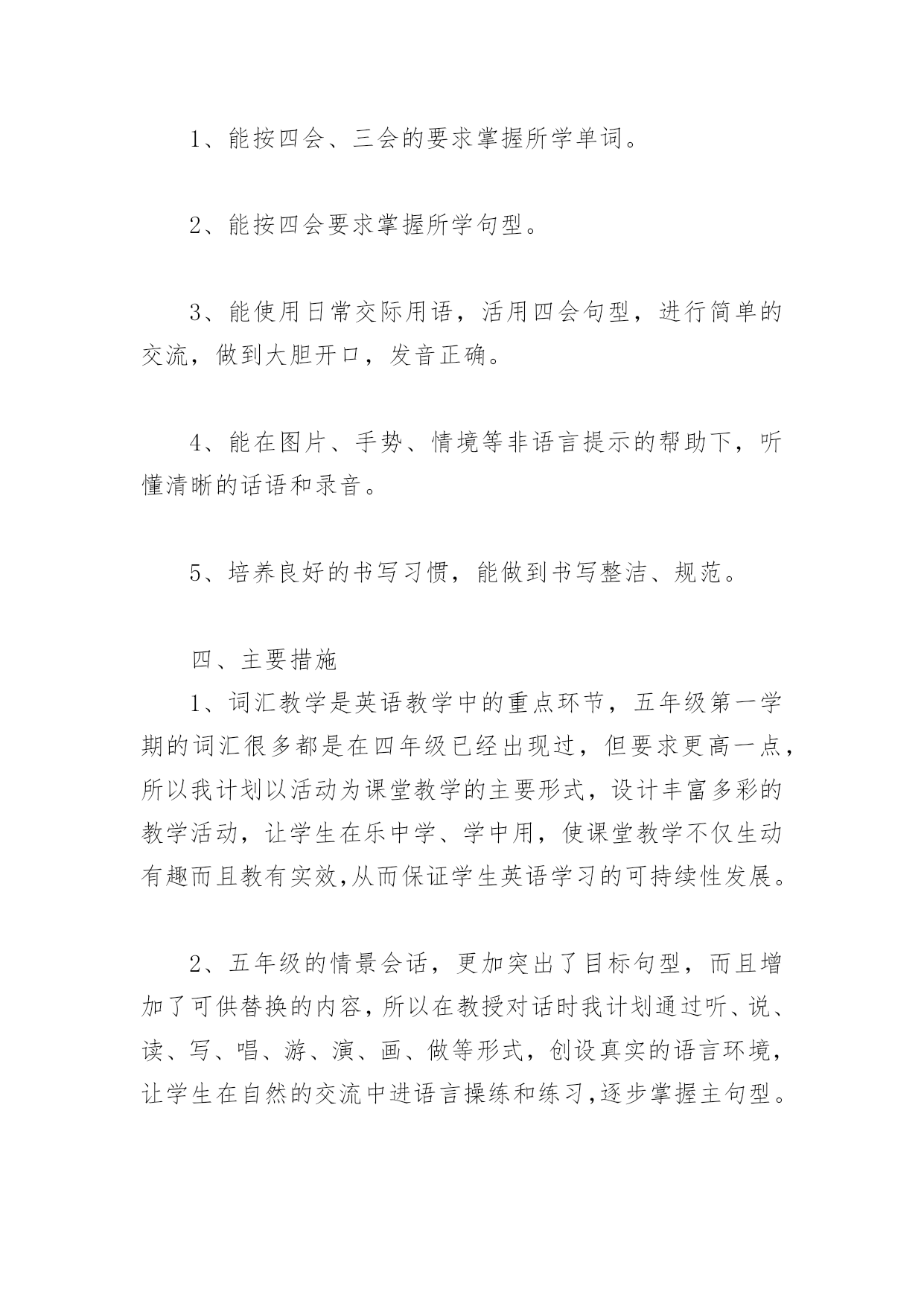 1、能按四会、三会的要求掌握所学单词。

2、能按四会要求掌握所学句型。

3、能使用日常交际用语，活用四会句型，进行简单的交流，做到大胆开口，发音正确。

4、能在图片、手势、情境等非语言提示的帮助下，听懂清晰的话语和录音。

5、培养良好的书写习惯，能做到书写整洁、规范。

四、主要措施
1、词汇教学是英语教学中的重点环节，五年级第一学期的词汇很多都是在四年级已经出现过，但要求更高一点，所以我计划以活动为课堂教学的主要形式，设计丰富多彩的教学活动，让学生在乐中学、学中用，使课堂教学不仅生动有趣而且教有实效,从而保证学生英语学习的可持续性发展。

2、五年级的情景会话，更加突出了目标句型，而且增加了可供替换的内容，所以在教授对话时我计划通过听、说、读、写、唱、游、演、画、做等形式，创设真实的语言环境，让学生在自然的交流中进语言操练和练习,逐步掌握主句型。